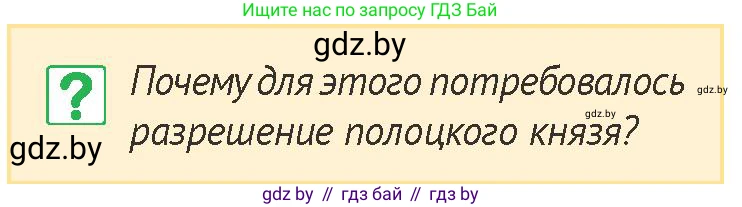 Ищите нас по запросу ГДЗ Бай

gdz.by

?

Почему для этого потребовалось разрешение полоцкого князя?

gdz.by

gdz.by

gdz.by

gdz by // гдз бай // гдз by